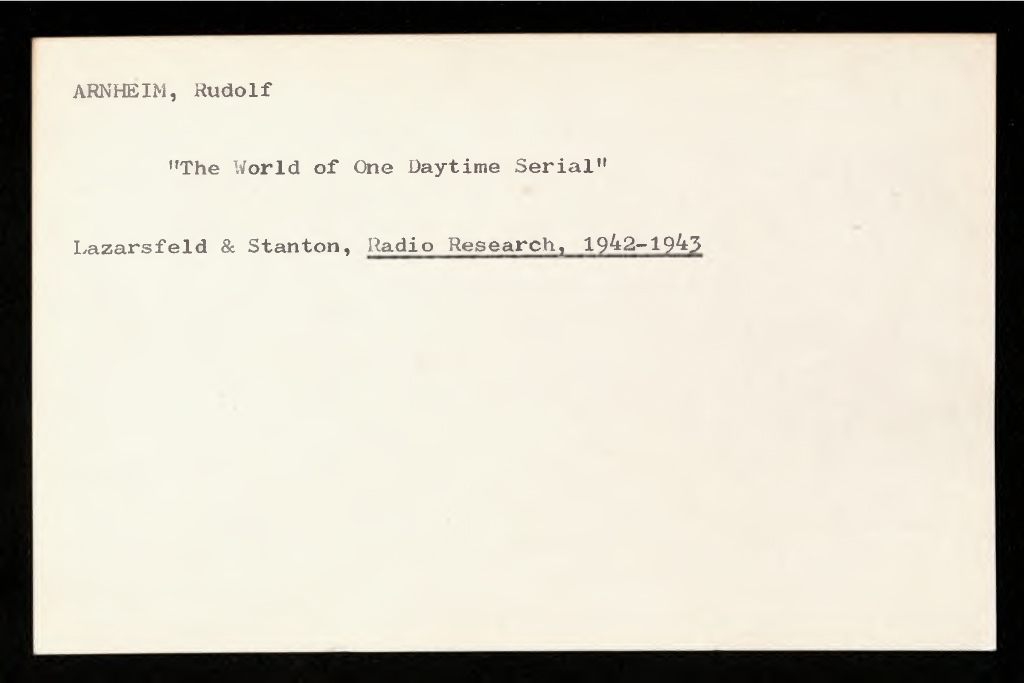 ARNHEIM, Rudolf

"The World of One Daytime Serial"

Lazarsfeld & Stanton, Radio Research, 1942-1943